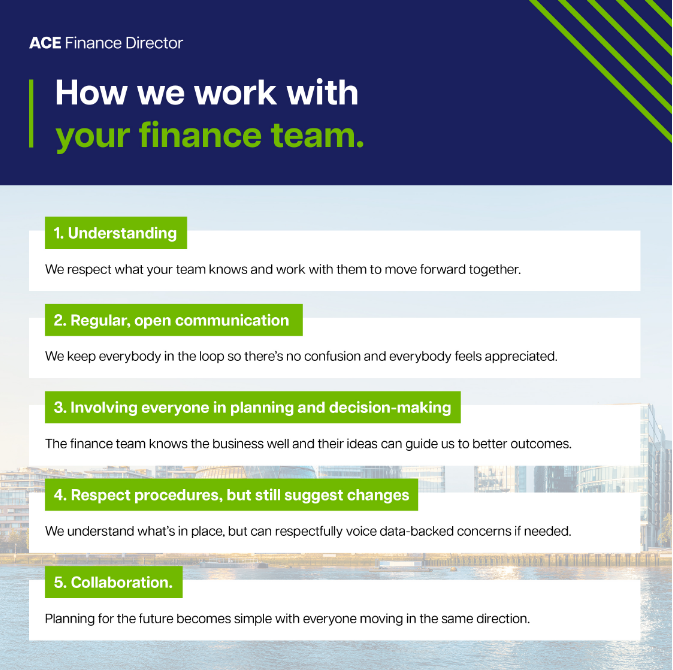 ACE Finance Director

How we work with your finance team.

1. Understanding

We respect what your team knows and work with them to move forward together.

2. Regular, open communication

We keep everybody in the loop so there's no confusion and everybody feels appreciated.

3. Involving everyone in planning and decision-making

The finance team knows the business well and their ideas can guide us to better outcomes.

4. Respect procedures, but still suggest changes

We understand what's in place, but can respectfully voice data-backed concerns if needed.

5. Collaboration.

Planning for the future becomes simple with everyone moving in the same direction.